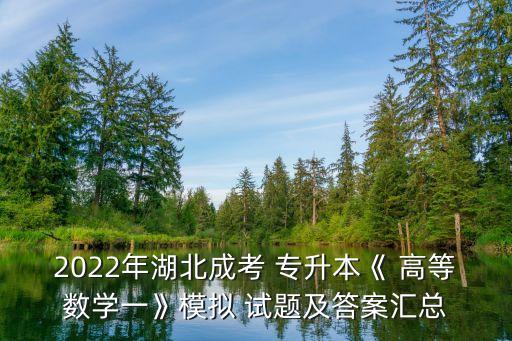 2022年湖北成考 专升本《 高等数学一》模拟 试题及答案汇总